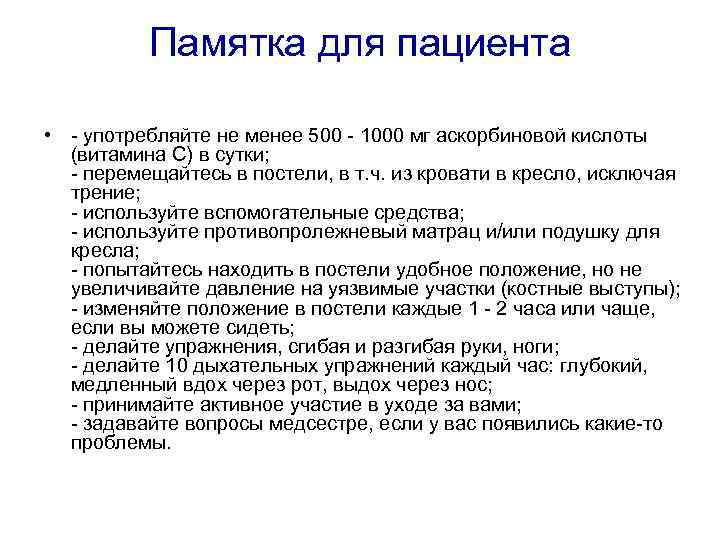 Памятка для пациента

• - употребляйте не менее 500 - 1000 мг аскорбиновой кислоты (витамина С) в сутки;
- перемещайтесь в постели, в т.ч. из кровати в кресло, исключая трение;
- используйте вспомогательные средства;
- используйте противопролежневый матрац и/или подушку для кресла;
- попытайтесь находить в постели удобное положение, но не увеличивайте давление на уязвимые участки (костные выступы);
- изменяйте положение в постели каждые 1 - 2 часа или чаще, если вы можете сидеть;
- делайте упражнения, сгибая и разгибая руки, ноги;
- делайте 10 дыхательных упражнений каждый час: глубокий, медленный вдох через рот, выдох через нос;
- принимайте активное участие в уходе за вами;
- задавайте вопросы медсестре, если у вас появились какие-то проблемы.